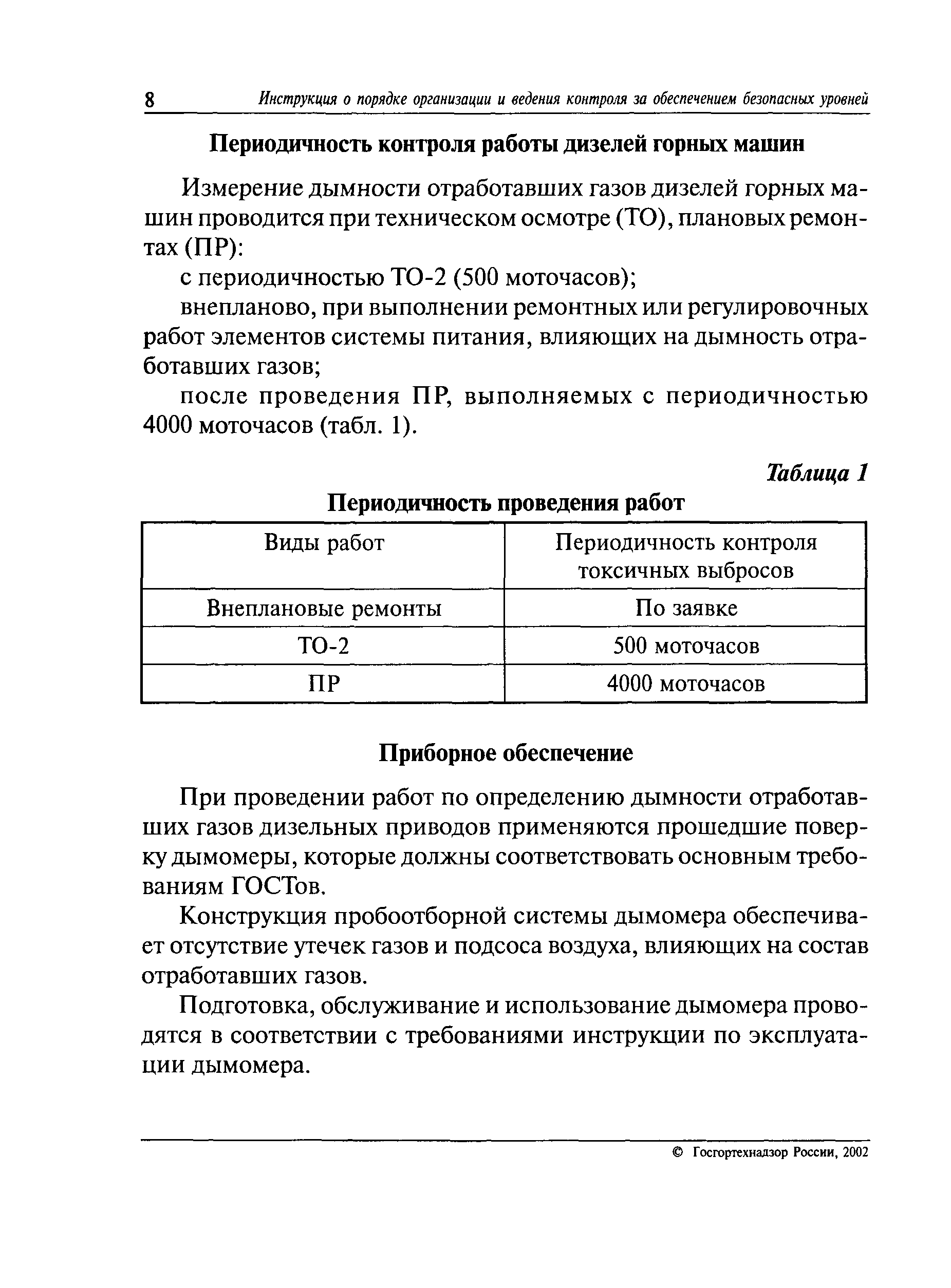 8 Инструкция о порядке организации и ведения контроля за обеспечением безопасных уровней

Периодичность контроля работы дизелей горных машин

Измерение дымности отработавших газов дизелей горных машин проводится при техническом осмотре (ТО), плановых ремонтах (ПР):

с периодичностью ТО-2 (500 моточасов);

внепланово, при выполнении ремонтных или регулировочных работ элементов системы питания, влияющих на дымность отработавших газов;

после проведения ПР, выполняемых с периодичностью 4000 моточасов (табл. 1).

Таблица 1

Периодичность проведения работ

| Виды работ | Периодичность контроля токсичных выбросов |
|---|---|
| Внеплановые ремонты | По заявке |
| ТО-2 | 500 моточасов |
| ПР | 4000 моточасов |

Приборное обеспечение

При проведении работ по определению дымности отработавших газов дизельных приводов применяются прошедшие поверку дымомеры, которые должны соответствовать основным требованиям ГОСТов.

Конструкция пробоотборной системы дымомера обеспечивает отсутствие утечек газов и подсоса воздуха, влияющих на состав отработавших газов.

Подготовка, обслуживание и использование дымомера проводятся в соответствии с требованиями инструкции по эксплуатации дымомера.

© Госгортехнадзор России, 2002